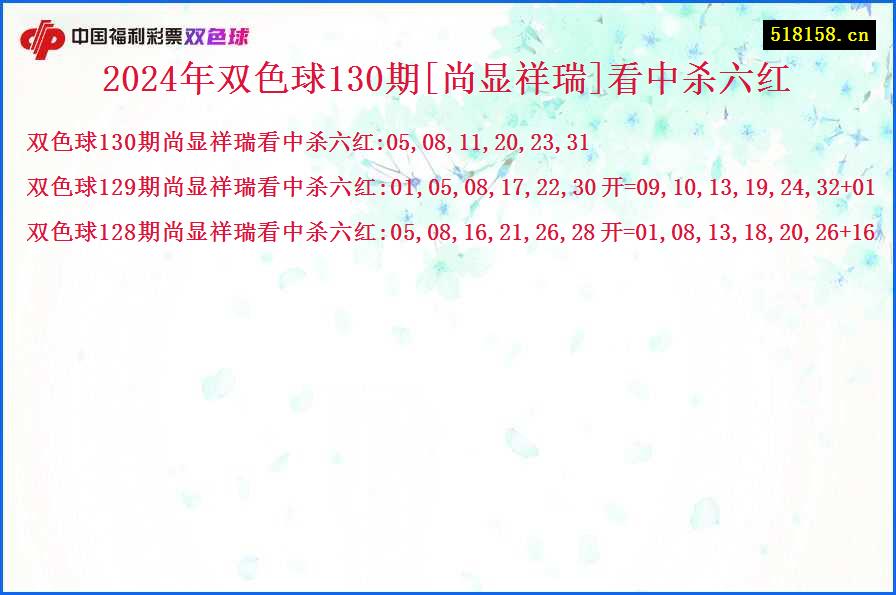 中国福利彩票双色球

518158.cn

2024年双色球130期[尚显祥瑞]看中杀六红

双色球130期尚显祥瑞看中杀六红:05,08,11,20,23,31

双色球129期尚显祥瑞看中杀六红:01,05,08,17,22,30 开=09,10,13,19,24,32+01

双色球128期尚显祥瑞看中杀六红:05,08,16,21,26,28 开=01,08,13,18,20,26+16